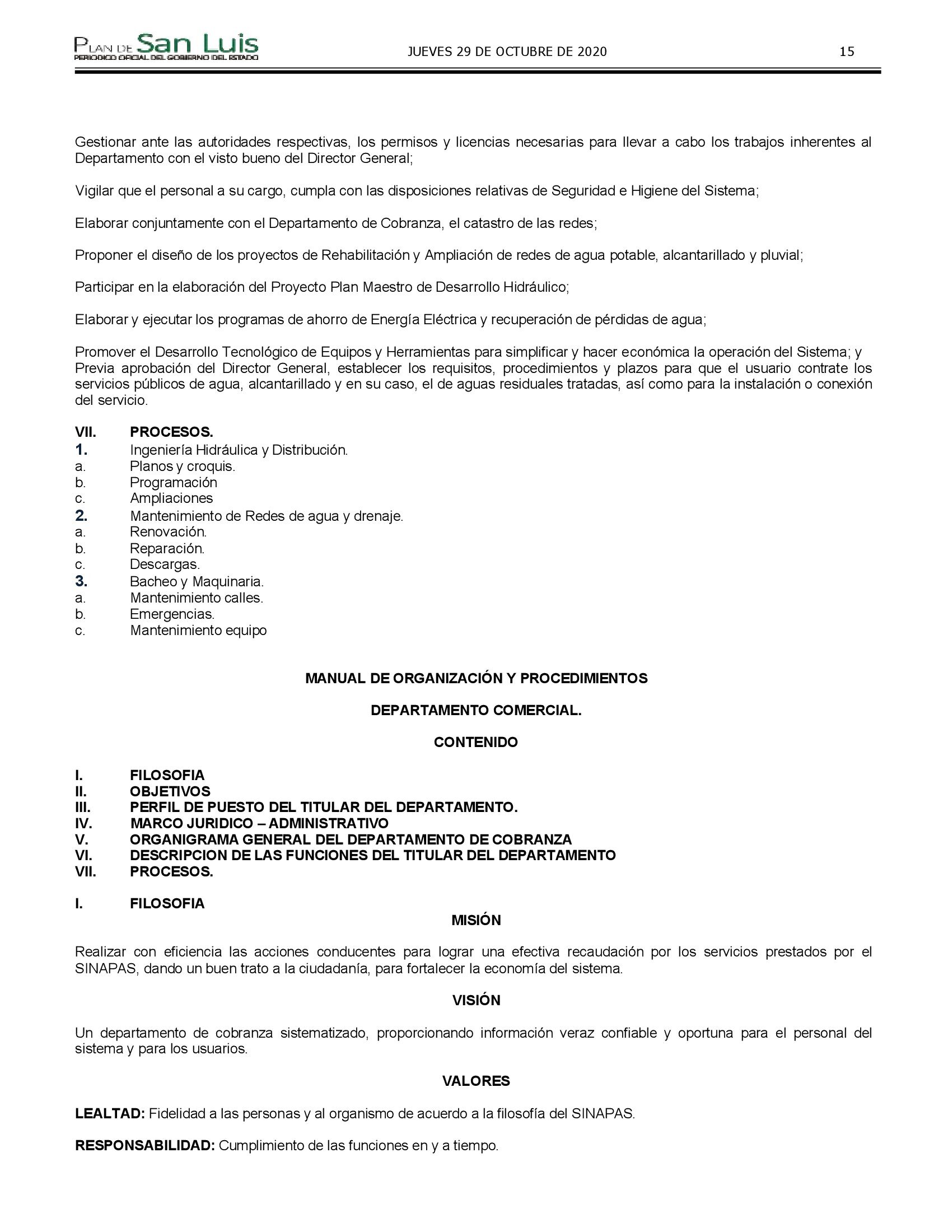 PLAN DE San Luis
PERIODICO OFICIAL DEL GOBIERNO DEL ESTADO

JUEVES 29 DE OCTUBRE DE 2020

15

Gestionar ante las autoridades respectivas, los permisos y licencias necesarias para llevar a cabo los trabajos inherentes al Departamento con el visto bueno del Director General;

Vigilar que el personal a su cargo, cumpla con las disposiciones relativas de Seguridad e Higiene del Sistema;

Elaborar conjuntamente con el Departamento de Cobranza, el catastro de las redes;

Proponer el diseño de los proyectos de Rehabilitación y Ampliación de redes de agua potable, alcantarillado y pluvial;

Participar en la elaboración del Proyecto Plan Maestro de Desarrollo Hidráulico;

Elaborar y ejecutar los programas de ahorro de Energía Eléctrica y recuperación de pérdidas de agua;

Promover el Desarrollo Tecnológico de Equipos y Herramientas para simplificar y hacer económica la operación del Sistema; y Previa aprobación del Director General, establecer los requisitos, procedimientos y plazos para que el usuario contrate los servicios públicos de agua, alcantarillado y en su caso, el de aguas residuales tratadas, así como para la instalación o conexión del servicio.

VII. PROCESOS.
1. Ingeniería Hidráulica y Distribución.
a. Planos y croquis.
b. Programación
c. Ampliaciones
2. Mantenimiento de Redes de agua y drenaje.
a. Renovación.
b. Reparación.
c. Descargas.
3. Bacheo y Maquinaria.
a. Mantenimiento calles.
b. Emergencias.
c. Mantenimiento equipo

MANUAL DE ORGANIZACIÓN Y PROCEDIMIENTOS

DEPARTAMENTO COMERCIAL.

CONTENIDO

I. FILOSOFIA
II. OBJETIVOS
III. PERFIL DE PUESTO DEL TITULAR DEL DEPARTAMENTO.
IV. MARCO JURIDICO – ADMINISTRATIVO
V. ORGANIGRAMA GENERAL DEL DEPARTAMENTO DE COBRANZA
VI. DESCRIPCION DE LAS FUNCIONES DEL TITULAR DEL DEPARTAMENTO
VII. PROCESOS.

I. FILOSOFIA
MISIÓN

Realizar con eficiencia las acciones conducentes para lograr una efectiva recaudación por los servicios prestados por el SINAPAS, dando un buen trato a la ciudadanía, para fortalecer la economía del sistema.

VISIÓN

Un departamento de cobranza sistematizado, proporcionando información veraz confiable y oportuna para el personal del sistema y para los usuarios.

VALORES

LEALTAD: Fidelidad a las personas y al organismo de acuerdo a la filosofía del SINAPAS.

RESPONSABILIDAD: Cumplimiento de las funciones en y a tiempo.